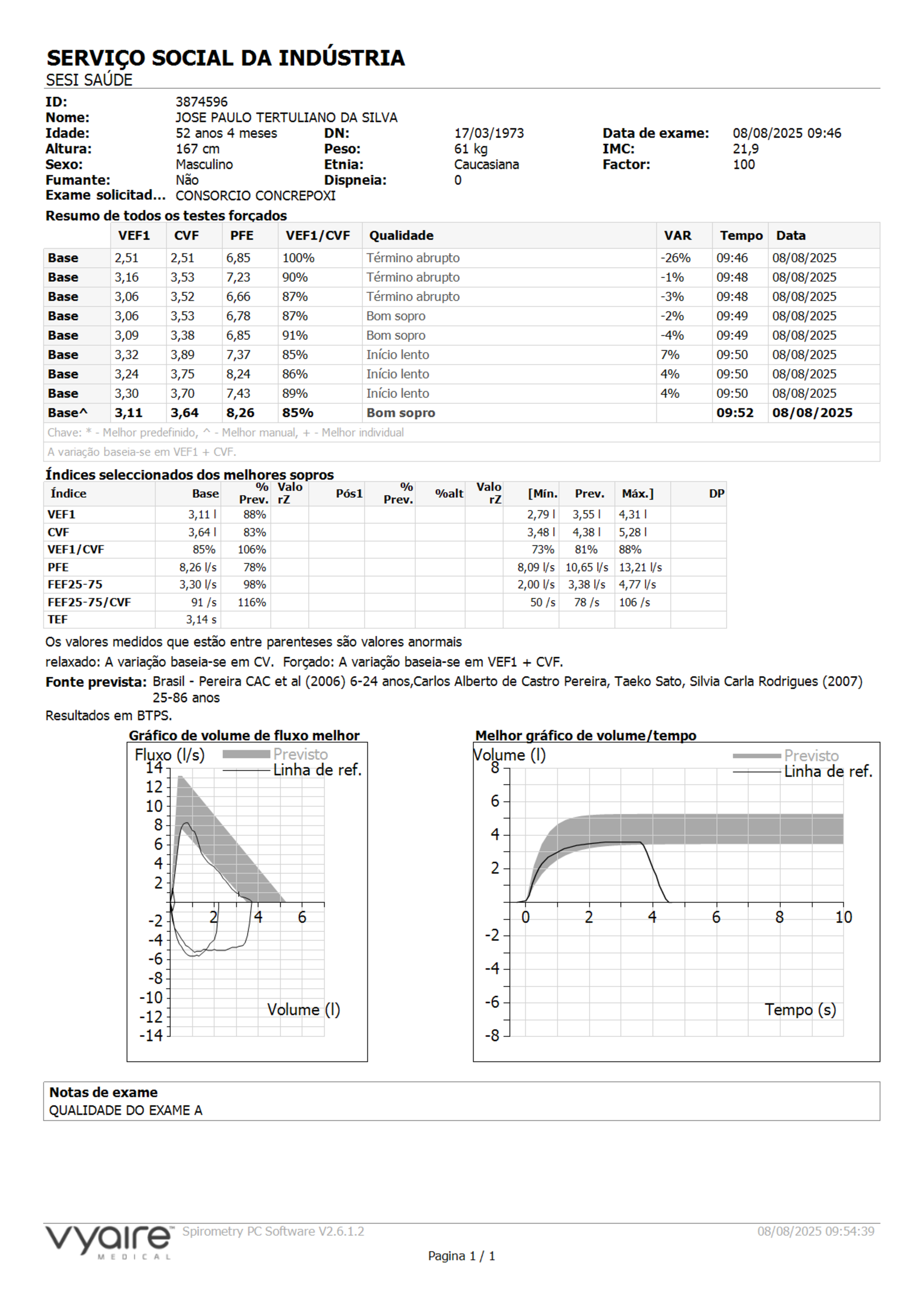 SERVIÇO SOCIAL DA INDÚSTRIA
SESI SAÚDE

ID: 3874596
Nome: JOSE PAULO TERTULIANO DA SILVA
Idade: 52 anos 4 meses DN: 17/03/1973 Data de exame: 08/08/2025 09:46
Altura: 167 cm Peso: 61 kg IMC: 21,9
Sexo: Masculino Etnia: Caucasiana Factor: 100
Fumante: Não Dispneia: 0
Exame solicitad... CONSORCIO CONCREPOXI

Resumo de todos os testes forçados

| | VEF1 | CVF | PFE | VEF1/CVF | Qualidade | VAR | Tempo | Data |
|---|---|---|---|---|---|---|---|---|
| Base | 2,51 | 2,51 | 6,85 | 100% | Término abrupto | -26% | 09:46 | 08/08/2025 |
| Base | 3,16 | 3,53 | 7,23 | 90% | Término abrupto | -1% | 09:48 | 08/08/2025 |
| Base | 3,06 | 3,52 | 6,66 | 87% | Término abrupto | -3% | 09:48 | 08/08/2025 |
| Base | 3,06 | 3,53 | 6,78 | 87% | Bom sopro | -2% | 09:49 | 08/08/2025 |
| Base | 3,09 | 3,38 | 6,85 | 91% | Bom sopro | -4% | 09:49 | 08/08/2025 |
| Base | 3,32 | 3,89 | 7,37 | 85% | Início lento | 7% | 09:50 | 08/08/2025 |
| Base | 3,24 | 3,75 | 8,24 | 86% | Início lento | 4% | 09:50 | 08/08/2025 |
| Base | 3,30 | 3,70 | 7,43 | 89% | Início lento | 4% | 09:50 | 08/08/2025 |
| Base^ | 3,11 | 3,64 | 8,26 | 85% | Bom sopro | | 09:52 | 08/08/2025 |

Chave: * - Melhor predefinido, ^ - Melhor manual, + - Melhor individual
A variação baseia-se em VEF1 + CVF.

Índices seleccionados dos melhores sopros

| Índice | Base | % Prev. | Valo rZ | Pós1 | % Prev. | %alt | Valo rZ | [Mín. | Prev. | Máx.] | DP |
|---|---|---|---|---|---|---|---|---|---|---|---|
| VEF1 | 3,11 l | 88% | | | | | | 2,79 l | 3,55 l | 4,31 l | |
| CVF | 3,64 l | 83% | | | | | | 3,48 l | 4,38 l | 5,28 l | |
| VEF1/CVF | 85% | 106% | | | | | | 73% | 81% | 88% | |
| PFE | 8,26 l/s | 78% | | | | | | 8,09 l/s | 10,65 l/s | 13,21 l/s | |
| FEF25-75 | 3,30 l/s | 98% | | | | | | 2,00 l/s | 3,38 l/s | 4,77 l/s | |
| FEF25-75/CVF | 91 /s | 116% | | | | | | 50 /s | 78 /s | 106 /s | |
| TEF | 3,14 s | | | | | | | | | | |

Os valores medidos que estão entre parenteses são valores anormais
relaxado: A variação baseia-se em CV. Forçado: A variação baseia-se em VEF1 + CVF.
Fonte prevista: Brasil - Pereira CAC et al (2006) 6-24 anos,Carlos Alberto de Castro Pereira, Taeko Sato, Silvia Carla Rodrigues (2007) 25-86 anos
Resultados em BTPS.

Gráfico de volume de fluxo melhor
Fluxo (l/s) Previsto Linha de ref.
14 12 10 8 6 4 2 -2 -4 -6 -8 -10 -12 -14
2 4 6
Volume (l)

Melhor gráfico de volume/tempo
Volume (l) Previsto Linha de ref.
8 6 4 2 -2 -4 -6 -8
0 2 4 6 8 10
Tempo (s)

Notas de exame
QUALIDADE DO EXAME A

vyaire MEDICAL Spirometry PC Software V2.6.1.2 08/08/2025 09:54:39
Pagina 1 / 1